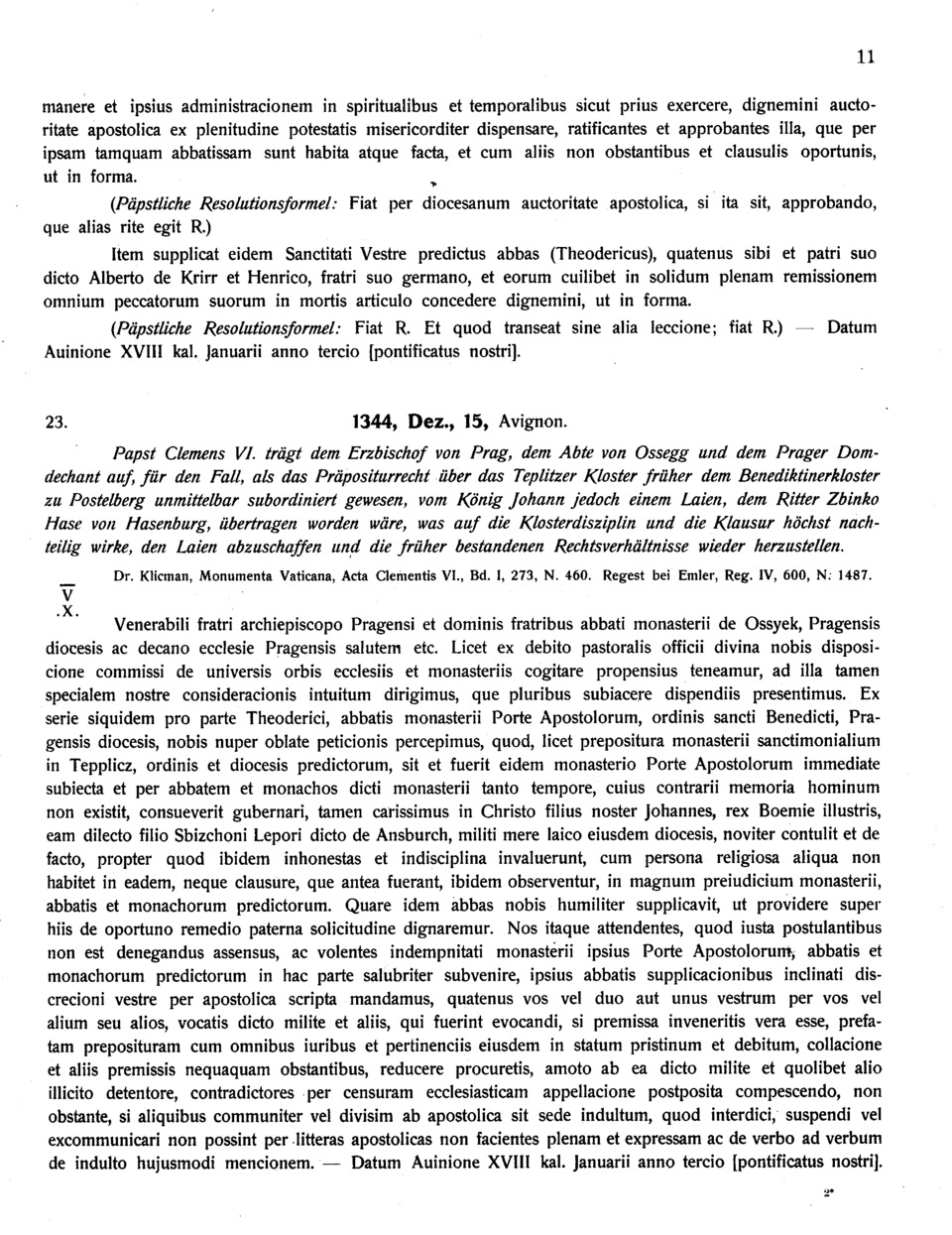 11

manere et ipsius administracionem in spiritualibus et temporalibus sicut prius exercere, dignemini auctoritate apostolica ex plenitudine potestatis misericorditer dispensare, ratificantes et approbantes illa, que per ipsam tamquam abbatissam sunt habita atque facta, et cum aliis non obstantibus et clausulis oportunis, ut in forma.

(Päpstliche Resolutionsformel: Fiat per diocesanum auctoritate apostolica, si ita sit, approbando, que alias rite egit R.)

Item supplicat eidem Sanctitati Vestre predictus abbas (Theodericus), quatenus sibi et patri suo dicto Alberto de Krirr et Henrico, fratri suo germano, et eorum cuilibet in solidum plenam remissionem omnium peccatorum suorum in mortis articulo concedere dignemini, ut in forma.

(Päpstliche Resolutionsformel: Fiat R. Et quod transeat sine alia leccione; fiat R.) — Datum Auinione XVIII kal. Januarii anno tercio [pontificatus nostri].

23. 1344, Dez., 15, Avignon.

Papst Clemens VI. trägt dem Erzbischof von Prag, dem Abte von Ossegg und dem Prager Domdechant auf, für den Fall, als das Präpositurrecht über das Teplitzer Kloster früher dem Benediktinerkloster zu Postelberg unmittelbar subordiniert gewesen, vom König Johann jedoch einem Laien, dem Ritter Zbinko Hase von Hasenburg, übertragen worden wäre, was auf die Klosterdisziplin und die Klausur höchst nachteilig wirke, den Laien abzuschaffen und die früher bestandenen Rechtsverhältnisse wieder herzustellen.

Dr. Klicman, Monumenta Vaticana, Acta Clementis VI., Bd. I, 273, N. 460. Regest bei Emler, Reg. IV, 600, N. 1487.

V
.X.

Venerabili fratri archiepiscopo Pragensi et dominis fratribus abbati monasterii de Ossyek, Pragensis diocesis ac decano ecclesie Pragensis salutem etc. Licet ex debito pastoralis officii divina nobis disposicione commissi de universis orbis ecclesiis et monasteriis cogitare propensius teneamur, ad illa tamen specialem nostre consideracionis intuitum dirigimus, que pluribus subiacere dispendiis presentimus. Ex serie siquidem pro parte Theoderici, abbatis monasterii Porte Apostolorum, ordinis sancti Benedicti, Pragensis diocesis, nobis nuper oblate peticionis percepimus, quod, licet prepositura monasterii sanctimonialium in Tepplicz, ordinis et diocesis predictorum, sit et fuerit eidem monasterio Porte Apostolorum immediate subiecta et per abbatem et monachos dicti monasterii tanto tempore, cuius contrarii memoria hominum non existit, consueverit gubernari, tamen carissimus in Christo filius noster Johannes, rex Boemie illustris, eam dilecto filio Sbizchoni Lepori dicto de Ansburch, militi mere laico eiusdem diocesis, noviter contulit et de facto, propter quod ibidem inhonestas et indisciplina invaluerunt, cum persona religiosa aliqua non habitet in eadem, neque clausure, que antea fuerant, ibidem observentur, in magnum preiudicium monasterii, abbatis et monachorum predictorum. Quare idem abbas nobis humiliter supplicavit, ut providere super hiis de oportuno remedio paterna solicitudine dignaremur. Nos itaque attendentes, quod iusta postulantibus non est denegandus assensus, ac volentes indempnitati monasterii ipsius Porte Apostolorum, abbatis et monachorum predictorum in hac parte salubriter subvenire, ipsius abbatis supplicacionibus inclinati discrecioni vestre per apostolica scripta mandamus, quatenus vos vel duo aut unus vestrum per vos vel alium seu alios, vocatis dicto milite et aliis, qui fuerint evocandi, si premissa inveneritis vera esse, prefatam preposituram cum omnibus iuribus et pertinenciis eiusdem in statum pristinum et debitum, collacione et aliis premissis nequaquam obstantibus, reducere procuretis, amoto ab ea dicto milite et quolibet alio illicito detentore, contradictores per censuram ecclesiasticam appellacione postposita compescendo, non obstante, si aliquibus communiter vel divisim ab apostolica sit sede indultum, quod interdici, suspendi vel excommunicari non possint per litteras apostolicas non facientes plenam et expressam ac de verbo ad verbum de indulto hujusmodi mencionem. — Datum Auinione XVIII kal. Januarii anno tercio [pontificatus nostri].

2*